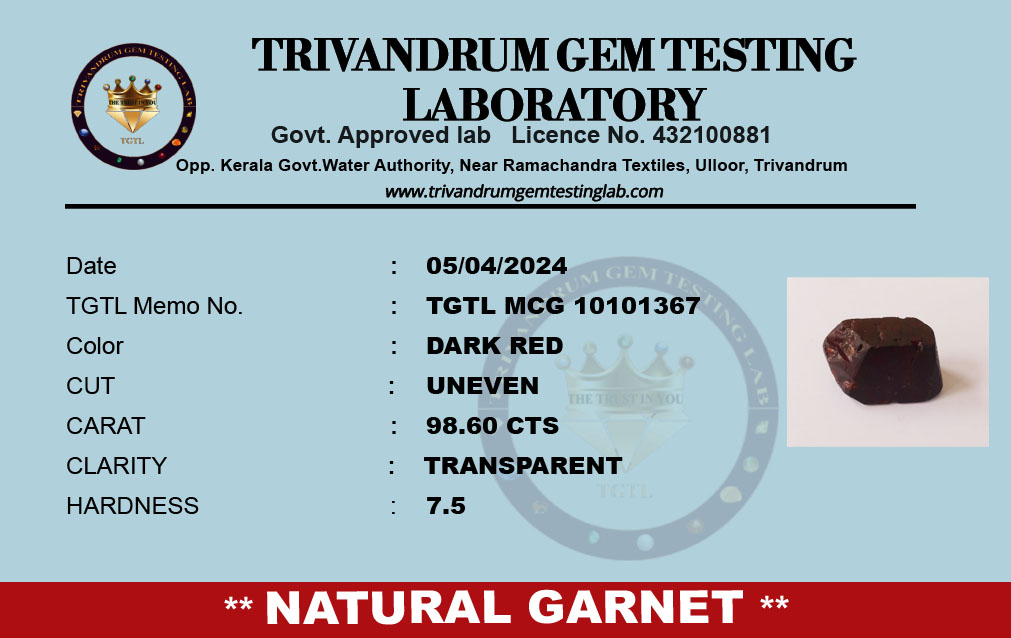 TRIVANDRUM GEM TESTING LABORATORY
Govt. Approved lab Licence No. 432100881
Opp. Kerala Govt.Water Authority, Near Ramachandra Textiles, Ulloor, Trivandrum
www.trivandrumgemtestinglab.com

Date : 05/04/2024
TGTL Memo No. : TGTL MCG 10101367
Color : DARK RED
CUT : UNEVEN
CARAT : 98.60 CTS
CLARITY : TRANSPARENT
HARDNESS : 7.5

** NATURAL GARNET **

TRIVANDRUM GEM TESTING LAB
THE TRUST IN YOU
TGTL